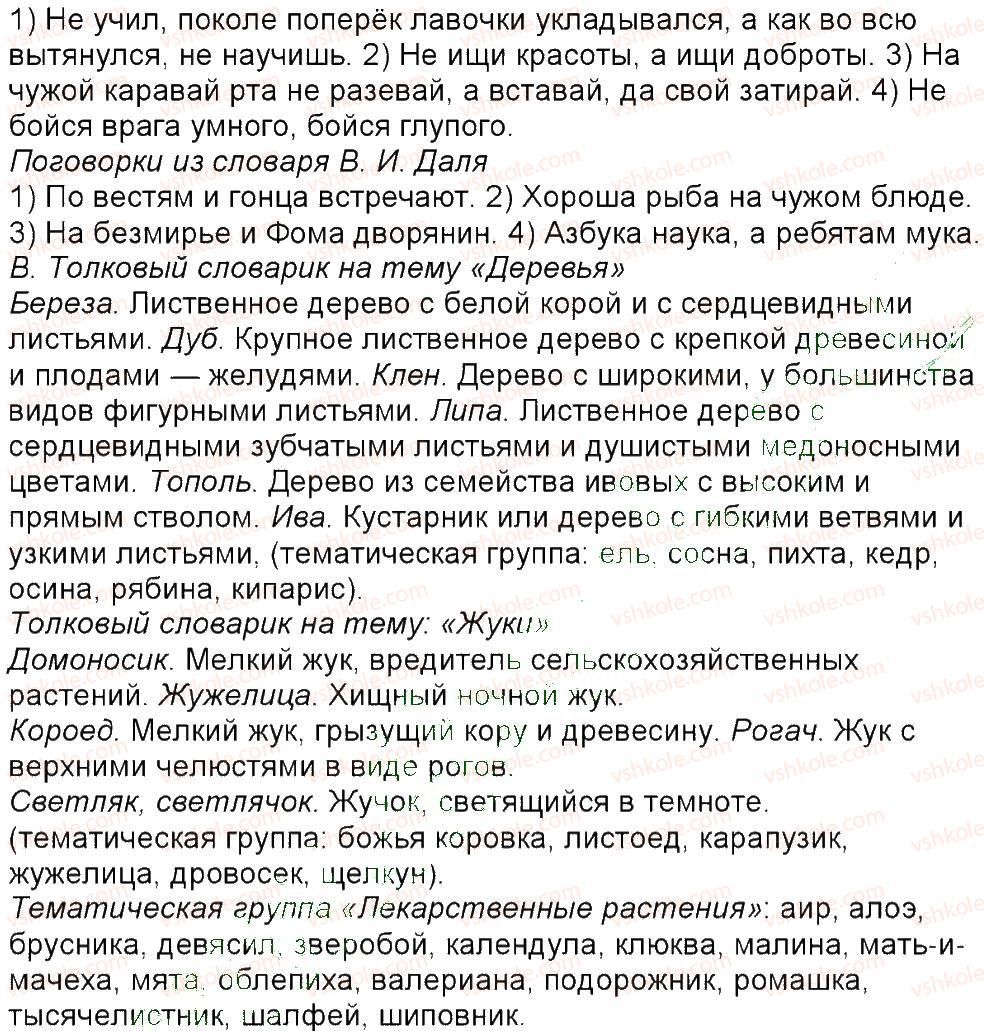 1) Не учил, поколе поперёк лавочки укладывался, а как во всю вытянулся, не научишь. 2) Не ищи красоты, а ищи доброты. 3) На чужой каравай рта не разевай, а вставай, да свой затирай. 4) Не бойся врага умного, бойся глупого.
Поговорки из словаря В. И. Даля
1) По вестям и гонца встречают. 2) Хороша рыба на чужом блюде. 3) На безмирье и Фома дворянин. 4) Азбука наука, а ребятам мука.
В. Толковый словарик на тему «Деревья»
Береза. Лиственное дерево с белой корой и с сердцевидными листьями. Дуб. Крупное лиственное дерево с крепкой древесиной и плодами — желудями. Клен. Дерево с широкими, у большинства видов фигурными листьями. Липа. Лиственное дерево с сердцевидными зубчатыми листьями и душистыми медоносными цветами. Тополь. Дерево из семейства ивовых с высоким и прямым стволом. Ива. Кустарник или дерево с гибкими ветвями и узкими листьями, (тематическая группа: ель, сосна, пихта, кедр, осина, рябина, кипарис).
Толковый словарик на тему: «Жуки»
Домоносик. Мелкий жук, вредитель сельскохозяйственных растений. Жужелица. Хищный ночной жук.
Короед. Мелкий жук, грызущий кору и древесину. Рогач. Жук с верхними челюстями в виде рогов.
Светляк, светлячок. Жучок, светящийся в темноте. (тематическая группа: божья коровка, листоед, карапузик, жужелица, дровосек, щелкун).
Тематическая группа «Лекарственные растения»: аир, алоэ, брусника, девясил, зверобой, календула, клюква, малина, мать-и-мачеха, мята, облепиха, валериана, подорожник, ромашка, тысячелистник, шалфей, шиповник.